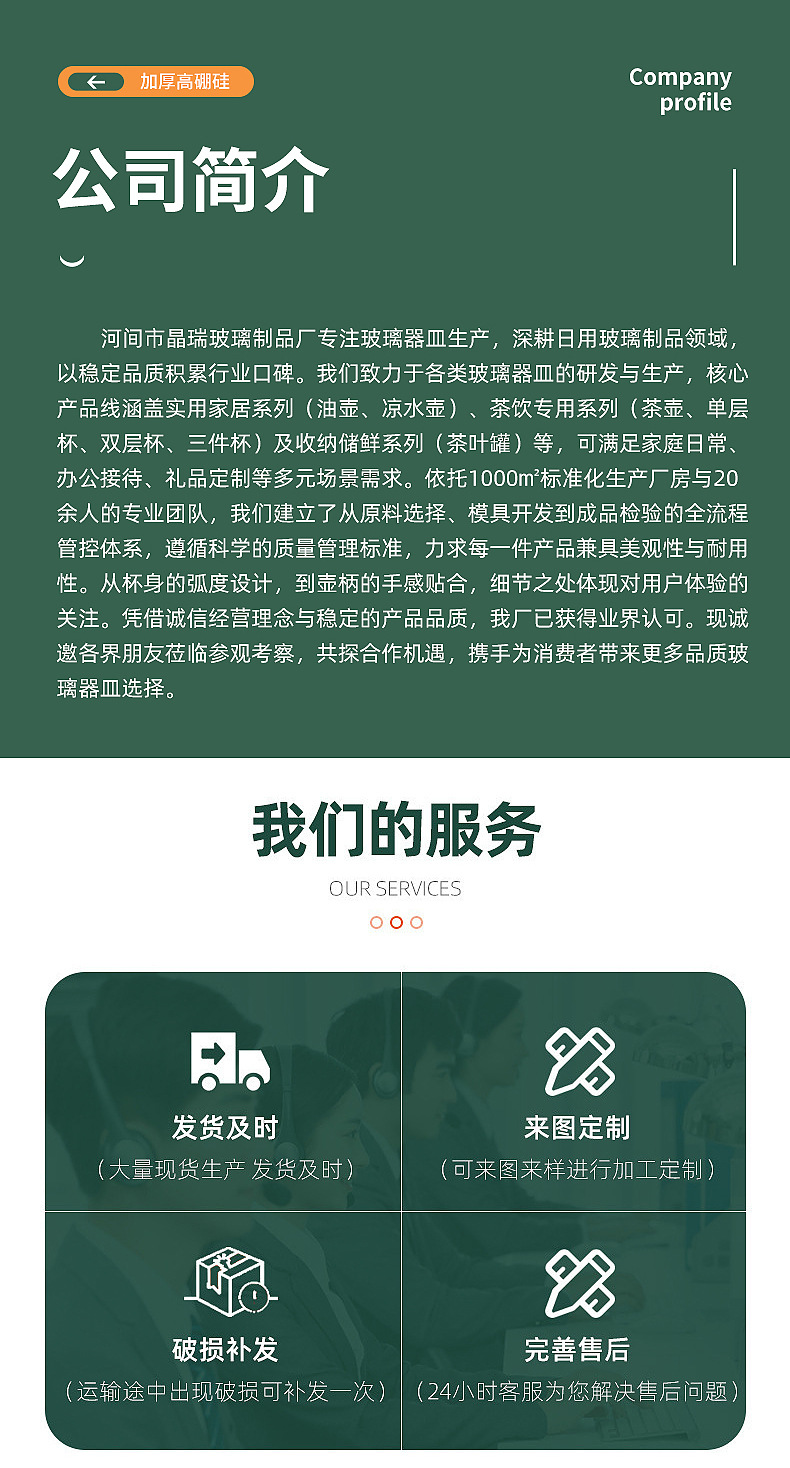 加厚高硼硅

Company
profile

公司简介

河间市晶瑞玻璃制品厂专注玻璃器皿生产，深耕日用玻璃制品领域，以稳定品质积累行业口碑。我们致力于各类玻璃器皿的研发与生产，核心产品线涵盖实用家居系列（油壶、凉水壶）、茶饮专用系列（茶壶、单层杯、双层杯、三件杯）及收纳储鲜系列（茶叶罐）等，可满足家庭日常、办公接待、礼品定制等多元场景需求。依托1000㎡标准化生产厂房与20余人的专业团队，我们建立了从原料选择、模具开发到成品检验的全流程管控体系，遵循科学的质量管理标准，力求每一件产品兼具美观性与耐用性。从杯身的弧度设计，到壶柄的手感贴合，细节之处体现对用户体验的关注。凭借诚信经营理念与稳定的产品品质，我厂已获得业界认可。现诚邀各界朋友莅临参观考察，共探合作机遇，携手为消费者带来更多品质玻璃器皿选择。

我们的服务

OUR SERVICES

发货及时
（大量现货生产 发货及时）

来图定制
（可来图来样进行加工定制）

破损补发
（运输途中出现破损可补发一次）

完善售后
（24小时客服为您解决售后问题）